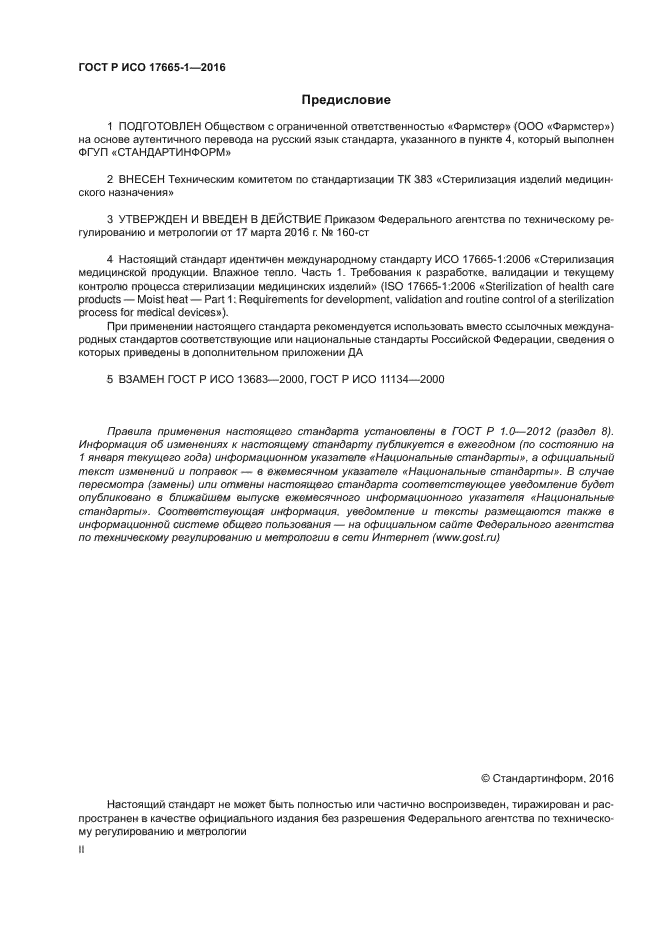 ГОСТ Р ИСО 17665-1—2016

Предисловие

1 ПОДГОТОВЛЕН Обществом с ограниченной ответственностью «Фармстер» (ООО «Фармстер») на основе аутентичного перевода на русский язык стандарта, указанного в пункте 4, который выполнен ФГУП «СТАНДАРТИНФОРМ»

2 ВНЕСЕН Техническим комитетом по стандартизации ТК 383 «Стерилизация изделий медицинского назначения»

3 УТВЕРЖДЕН И ВВЕДЕН В ДЕЙСТВИЕ Приказом Федерального агентства по техническому регулированию и метрологии от 17 марта 2016 г. № 160-ст

4 Настоящий стандарт идентичен международному стандарту ИСО 17665-1:2006 «Стерилизация медицинской продукции. Влажное тепло. Часть 1. Требования к разработке, валидации и текущему контролю процесса стерилизации медицинских изделий» (ISO 17665-1:2006 «Sterilization of health care products — Moist heat — Part 1: Requirements for development, validation and routine control of a sterilization process for medical devices»).

При применении настоящего стандарта рекомендуется использовать вместо ссылочных международных стандартов соответствующие или национальные стандарты Российской Федерации, сведения о которых приведены в дополнительном приложении ДА

5 ВЗАМЕН ГОСТ Р ИСО 13683—2000, ГОСТ Р ИСО 11134—2000

Правила применения настоящего стандарта установлены в ГОСТ Р 1.0—2012 (раздел 8). Информация об изменениях к настоящему стандарту публикуется в ежегодном (по состоянию на 1 января текущего года) информационном указателе «Национальные стандарты», а официальный текст изменений и поправок — в ежемесячном указателе «Национальные стандарты». В случае пересмотра (замены) или отмены настоящего стандарта соответствующее уведомление будет опубликовано в ближайшем выпуске ежемесячного информационного указателя «Национальные стандарты». Соответствующая информация, уведомление и тексты размещаются также в информационной системе общего пользования — на официальном сайте Федерального агентства по техническому регулированию и метрологии в сети Интернет (www.gost.ru)

© Стандартинформ, 2016

Настоящий стандарт не может быть полностью или частично воспроизведен, тиражирован и распространен в качестве официального издания без разрешения Федерального агентства по техническому регулированию и метрологии

II